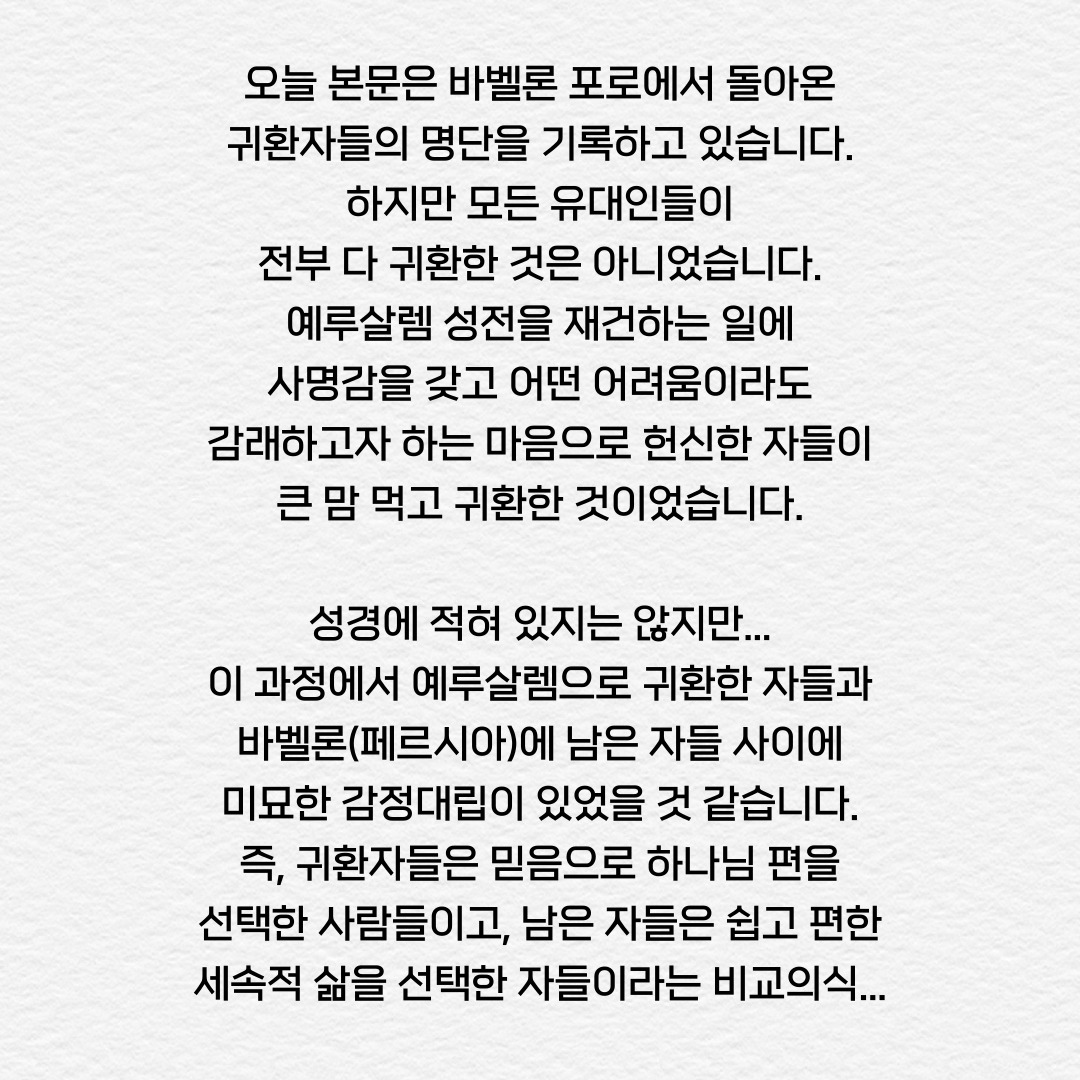 오늘 본문은 바벨론 포로에서 돌아온 귀환자들의 명단을 기록하고 있습니다. 하지만 모든 유대인들이 전부 다 귀환한 것은 아니었습니다. 예루살렘 성전을 재건하는 일에 사명감을 갖고 어떤 어려움이라도 감래하고자 하는 마음으로 헌신한 자들이 큰 맘 먹고 귀환한 것이었습니다.

성경에 적혀 있지는 않지만... 이 과정에서 예루살렘으로 귀환한 자들과 바벨론(페르시아)에 남은 자들 사이에 미묘한 감정대립이 있었을 것 같습니다. 즉, 귀환자들은 믿음으로 하나님 편을 선택한 사람들이고, 남은 자들은 쉽고 편한 세속적 삶을 선택한 자들이라는 비교의식...